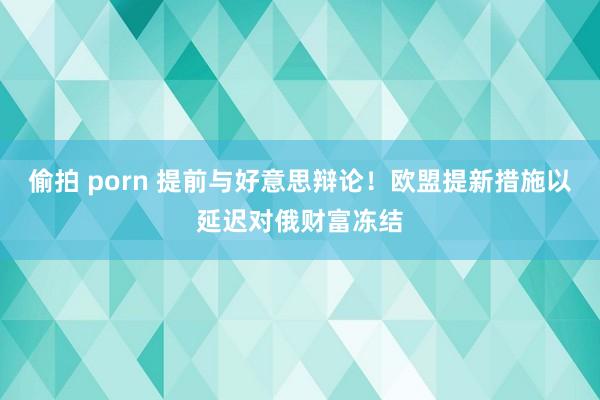 偷拍 porn 提前与好意思辩论！欧盟提新措施以延迟对俄财富冻结